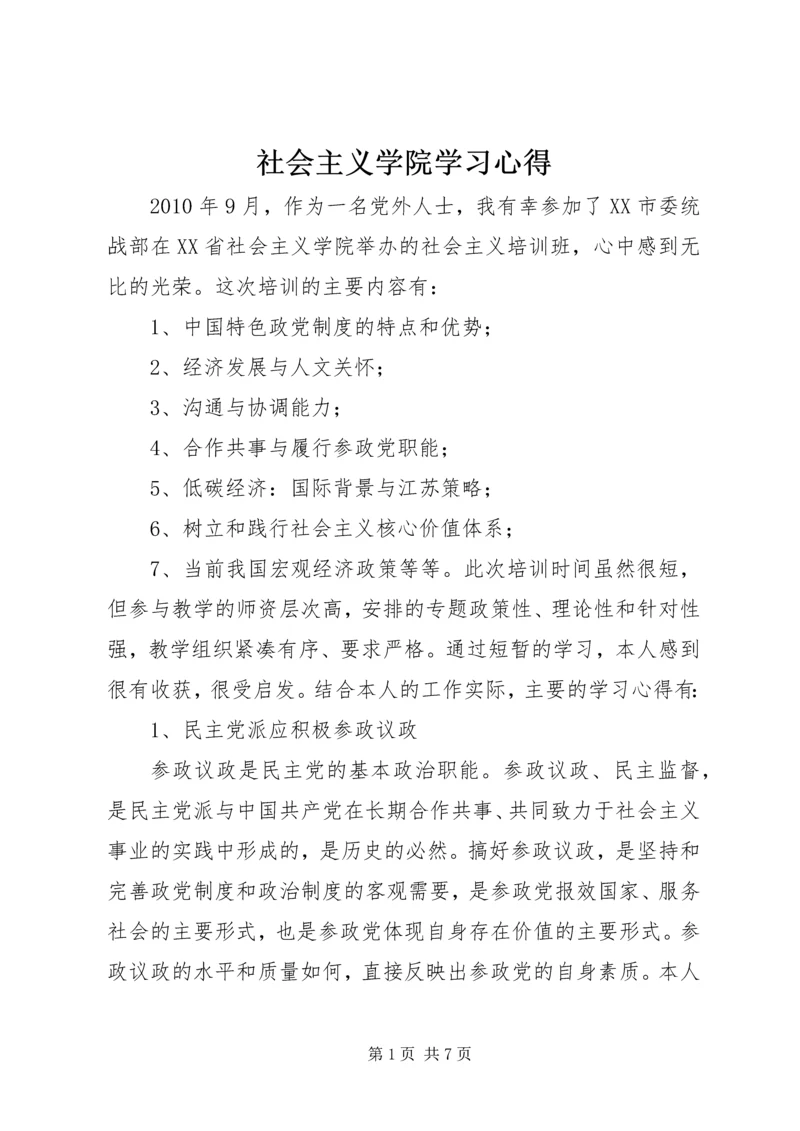 社会主义学院学习心得

2010年9月，作为一名党外人士，我有幸参加了XX市委统战部在XX省社会主义学院举办的社会主义培训班，心中感到无比的光荣。这次培训的主要内容有：

1、中国特色政党制度的特点和优势；

2、经济发展与人文关怀；

3、沟通与协调能力；

4、合作共事与履行参政党职能；

5、低碳经济：国际背景与江苏策略；

6、树立和践行社会主义核心价值体系；

7、当前我国宏观经济政策等等。此次培训时间虽然很短，但参与教学的师资层次高，安排的专题政策性、理论性和针对性强，教学组织紧凑有序、要求严格。通过短暂的学习，本人感到很有收获，很受启发。结合本人的工作实际，主要的学习心得有：

1、民主党派应积极参政议政

参政议政是民主党的基本政治职能。参政议政、民主监督，是民主党派与中国共产党在长期合作共事、共同致力于社会主义事业的实践中形成的，是历史的必然。搞好参政议政，是坚持和完善政党制度和政治制度的客观需要，是参政党报效国家、服务社会的主要形式，也是参政党体现自身存在价值的主要形式。参政议政的水平和质量如何，直接反映出参政党的自身素质。本人

第1页 共7页